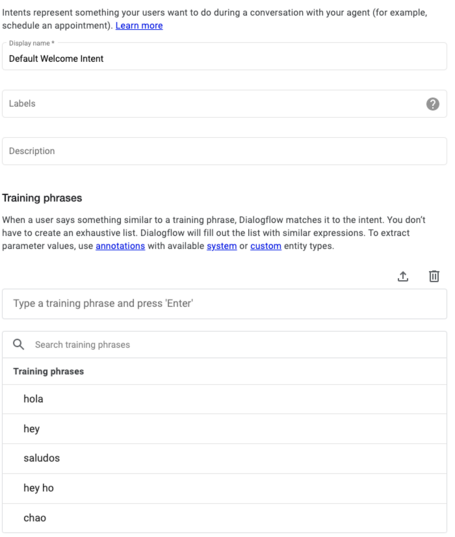 Intents represent something your users want to do during a conversation with your agent (for example, schedule an appointment). Learn more

Display name *

Default Welcome Intent

Labels

Description

Training phrases

When a user says something similar to a training phrase, Dialogflow matches it to the intent. You don't have to create an exhaustive list. Dialogflow will fill out the list with similar expressions. To extract parameter values, use annotations with available system or custom entity types.

Type a training phrase and press 'Enter'

Search training phrases

Training phrases

hola

hey

saludos

hey ho

chao